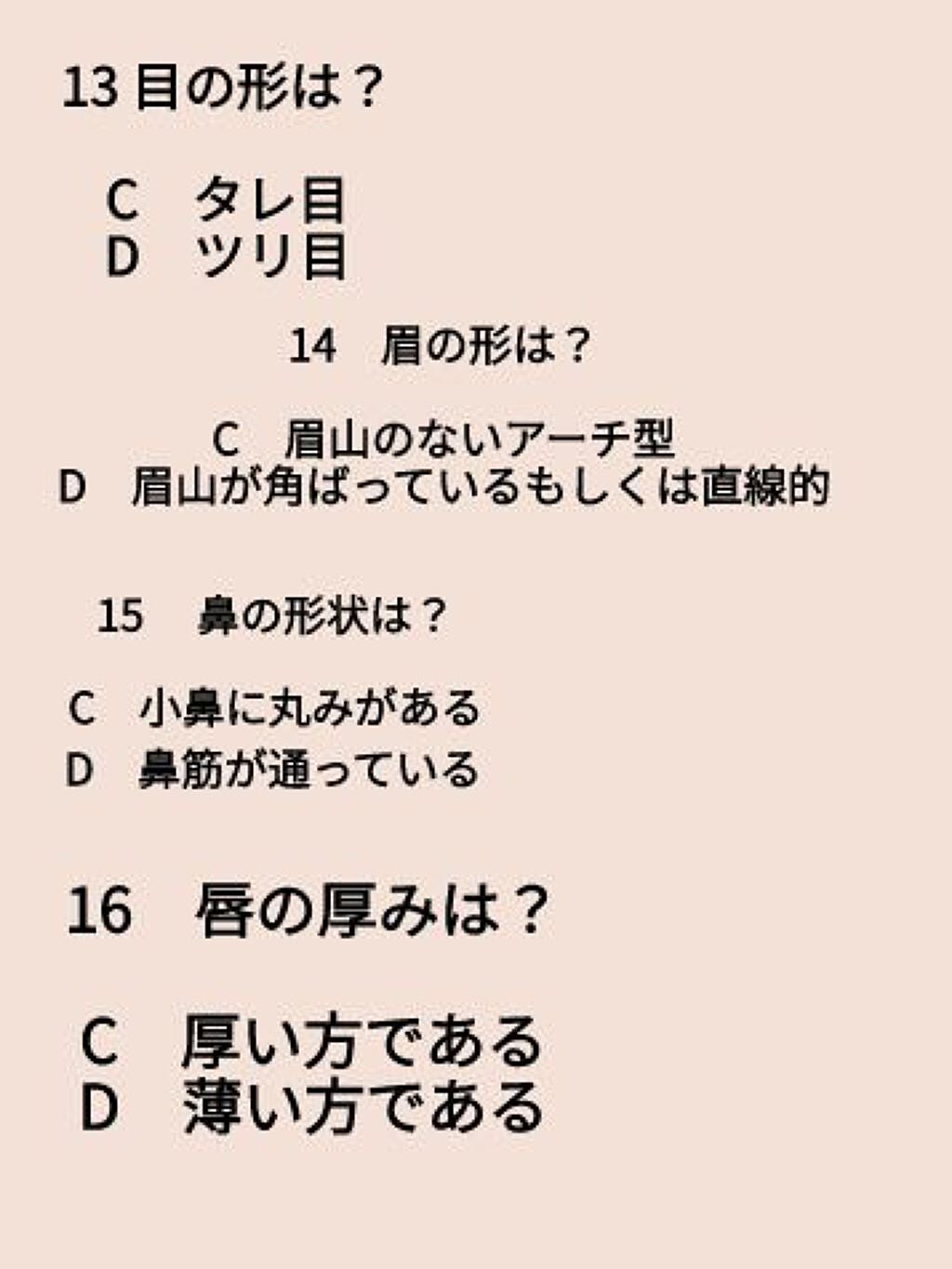 13 目の形は？

C　タレ目
D　ツリ目

14　眉の形は？

C　眉山のないアーチ型
D　眉山が角ばっているもしくは直線的

15　鼻の形状は？

C　小鼻に丸みがある
D　鼻筋が通っている

16　唇の厚みは？

C　厚い方である
D　薄い方である